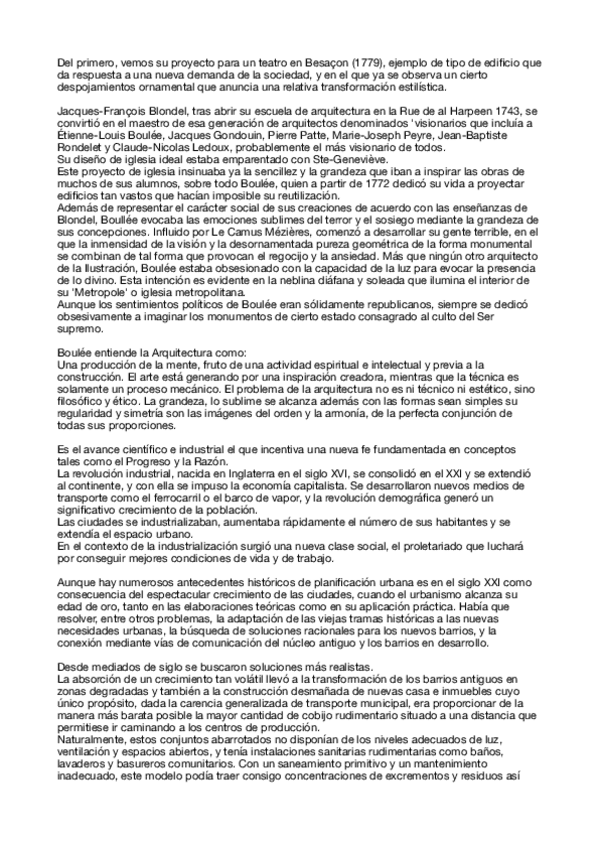 Del primero, vemos su proyecto para un teatro en Besaçon (1779), ejemplo de tipo de edificio que da respuesta a una nueva demanda de la sociedad, y en el que ya se observa un cierto despojamientos ornamental que anuncia una relativa transformación estilística.

Jacques-François Blondel, tras abrir su escuela de arquitectura en la Rue de al Harpeen 1743, se convirtió en el maestro de esa generación de arquitectos denominados 'visionarios que incluía a Étienne-Louis Boulée, Jacques Gondouin, Pierre Patte, Marie-Joseph Peyre, Jean-Baptiste Rondelet y Claude-Nicolas Ledoux, probablemente el más visionario de todos.
Su diseño de iglesia ideal estaba emparentado con Ste-Geneviève.
Este proyecto de iglesia insinuaba ya la sencillez y la grandeza que iban a inspirar las obras de muchos de sus alumnos, sobre todo Boulée, quien a partir de 1772 dedicó su vida a proyectar edificios tan vastos que hacían imposible su reutilización.
Además de representar el carácter social de sus creaciones de acuerdo con las enseñanzas de Blondel, Boullée evocaba las emociones sublimes del terror y el sosiego mediante la grandeza de sus concepciones. Influido por Le Camus Mézières, comenzó a desarrollar su gente terrible, en el que la inmensidad de la visión y la desornamentada pureza geométrica de la forma monumental se combinan de tal forma que provocan el regocijo y la ansiedad. Más que ningún otro arquitecto de la Ilustración, Boulée estaba obsesionado con la capacidad de la luz para evocar la presencia de lo divino. Esta intención es evidente en la neblina diáfana y soleada que ilumina el interior de su 'Metropole' o iglesia metropolitana.
Aunque los sentimientos políticos de Boulée eran sólidamente republicanos, siempre se dedicó obsesivamente a imaginar los monumentos de cierto estado consagrado al culto del Ser supremo.

Boulée entiende la Arquitectura como:
Una producción de la mente, fruto de una actividad espiritual e intelectual y previa a la construcción. El arte está generando por una inspiración creadora, mientras que la técnica es solamente un proceso mecánico. El problema de la arquitectura no es ni técnico ni estético, sino filosófico y ético. La grandeza, lo sublime se alcanza además con las formas sean simples su regularidad y simetría son las imágenes del orden y la armonía, de la perfecta conjunción de todas sus proporciones.

Es el avance científico e industrial el que incentiva una nueva fe fundamentada en conceptos tales como el Progreso y la Razón.
La revolución industrial, nacida en Inglaterra en el siglo XVI, se consolidó en el XXI y se extendió al continente, y con ella se impuso la economía capitalista. Se desarrollaron nuevos medios de transporte como el ferrocarril o el barco de vapor, y la revolución demográfica generó un significativo crecimiento de la población.
Las ciudades se industrializaban, aumentaba rápidamente el número de sus habitantes y se extendía el espacio urbano.
En el contexto de la industrialización surgió una nueva clase social, el proletariado que luchará por conseguir mejores condiciones de vida y de trabajo.

Aunque hay numerosos antecedentes históricos de planificación urbana es en el siglo XXI como consecuencia del espectacular crecimiento de las ciudades, cuando el urbanismo alcanza su edad de oro, tanto en las elaboraciones teóricas como en su aplicación práctica. Había que resolver, entre otros problemas, la adaptación de las viejas tramas históricas a las nuevas necesidades urbanas, la búsqueda de soluciones racionales para los nuevos barrios, y la conexión mediante vías de comunicación del núcleo antiguo y los barrios en desarrollo.

Desde mediados de siglo se buscaron soluciones más realistas.
La absorción de un crecimiento tan volátil llevó a la transformación de los barrios antiguos en zonas degradadas y también a la construcción desmañada de nuevas casa e inmuebles cuyo único propósito, dada la carencia generalizada de transporte municipal, era proporcionar de la manera más barata posible la mayor cantidad de cobijo rudimentario situado a una distancia que permitiese ir caminando a los centros de producción.
Naturalmente, estos conjuntos abarrotados no disponían de los niveles adecuados de luz, ventilación y espacios abiertos, y tenía instalaciones sanitarias rudimentarias como baños, lavaderos y basureros comunitarios. Con un saneamiento primitivo y un mantenimiento inadecuado, este modelo podía traer consigo concentraciones de excrementos y residuos así